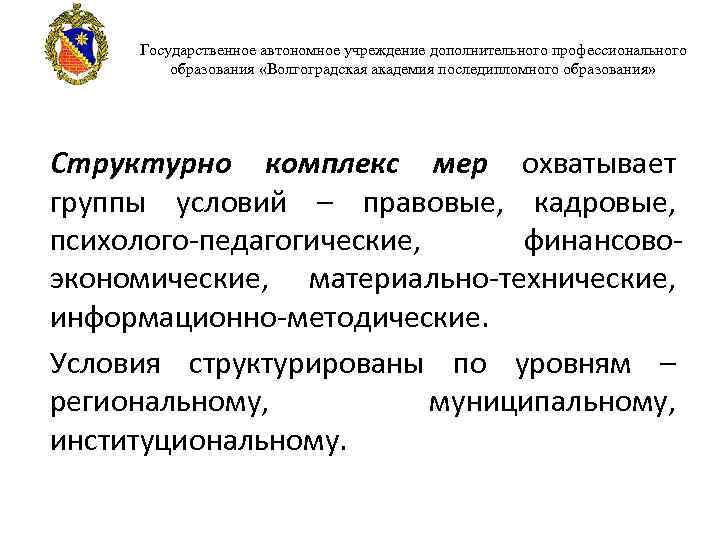 Государственное автономное учреждение дополнительного профессионального образования «Волгоградская академия последипломного образования»

Структурно комплекс мер охватывает группы условий – правовые, кадровые, психолого-педагогические, финансово-экономические, материально-технические, информационно-методические.

Условия структурированы по уровням – региональному, муниципальному, институциональному.